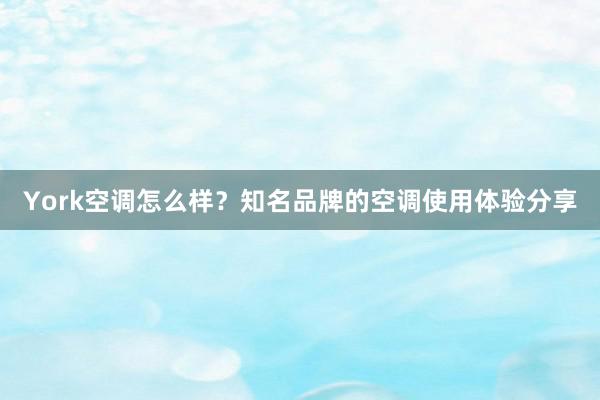 York空调怎么样？知名品牌的空调使用体验分享